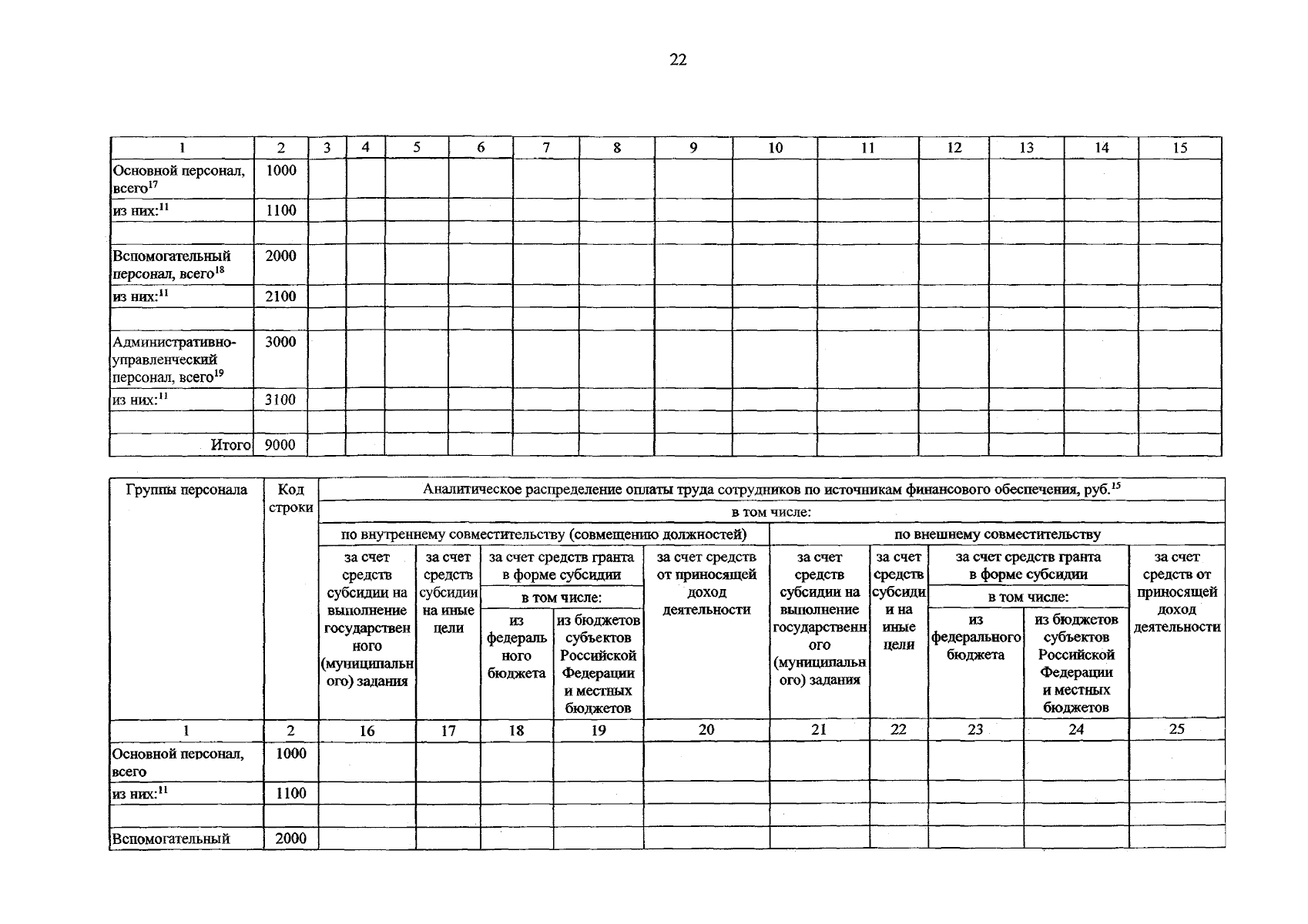 22

| 1 | 2 | 3 | 4 | 5 | 6 | 7 | 8 | 9 | 10 | 11 | 12 | 13 | 14 | 15 |
|---|---|---|---|---|---|---|---|---|---|---|---|---|---|---|
| Основной персонал, всего$^{17}$ | 1000 | | | | | | | | | | | | | |
| из них:$^{11}$ | 1100 | | | | | | | | | | | | | |
| | | | | | | | | | | | | | | |
| Вспомогательный персонал, всего$^{18}$ | 2000 | | | | | | | | | | | | | |
| из них:$^{11}$ | 2100 | | | | | | | | | | | | | |
| | | | | | | | | | | | | | | |
| Административно-управленческий персонал, всего$^{19}$ | 3000 | | | | | | | | | | | | | |
| из них:$^{11}$ | 3100 | | | | | | | | | | | | | |
| | | | | | | | | | | | | | | |
| Итого | 9000 | | | | | | | | | | | | | |

| Группы персонала | Код строки | Аналитическое распределение оплаты труда сотрудников по источникам финансового обеспечения, руб.$^{15}$ | | | | | | | | | |
|---|---|---|---|---|---|---|---|---|---|---|---|
| | | в том числе: | | | | | | | | | |
| | | по внутреннему совместительству (совмещению должностей) | | | | | по внешнему совместительству | | | | |
| | | за счет средств субсидии на выполнение государственного (муниципального) задания | за счет средств субсидии на иные цели | за счет средств гранта в форме субсидии | | за счет средств от приносящей доход деятельности | за счет средств субсидии на выполнение государственного (муниципального) задания | за счет средств субсидии на иные цели | за счет средств гранта в форме субсидии | | за счет средств от приносящей доход деятельности |
| | | | | в том числе: | | | | | в том числе: | | |
| | | | | из федерального бюджета | из бюджетов субъектов Российской Федерации и местных бюджетов | | | | из федерального бюджета | из бюджетов субъектов Российской Федерации и местных бюджетов | |
| 1 | 2 | 16 | 17 | 18 | 19 | 20 | 21 | 22 | 23 | 24 | 25 |
| Основной персонал, всего | 1000 | | | | | | | | | | |
| из них:$^{11}$ | 1100 | | | | | | | | | | |
| | | | | | | | | | | | |
| Вспомогательный | 2000 | | | | | | | | | | |